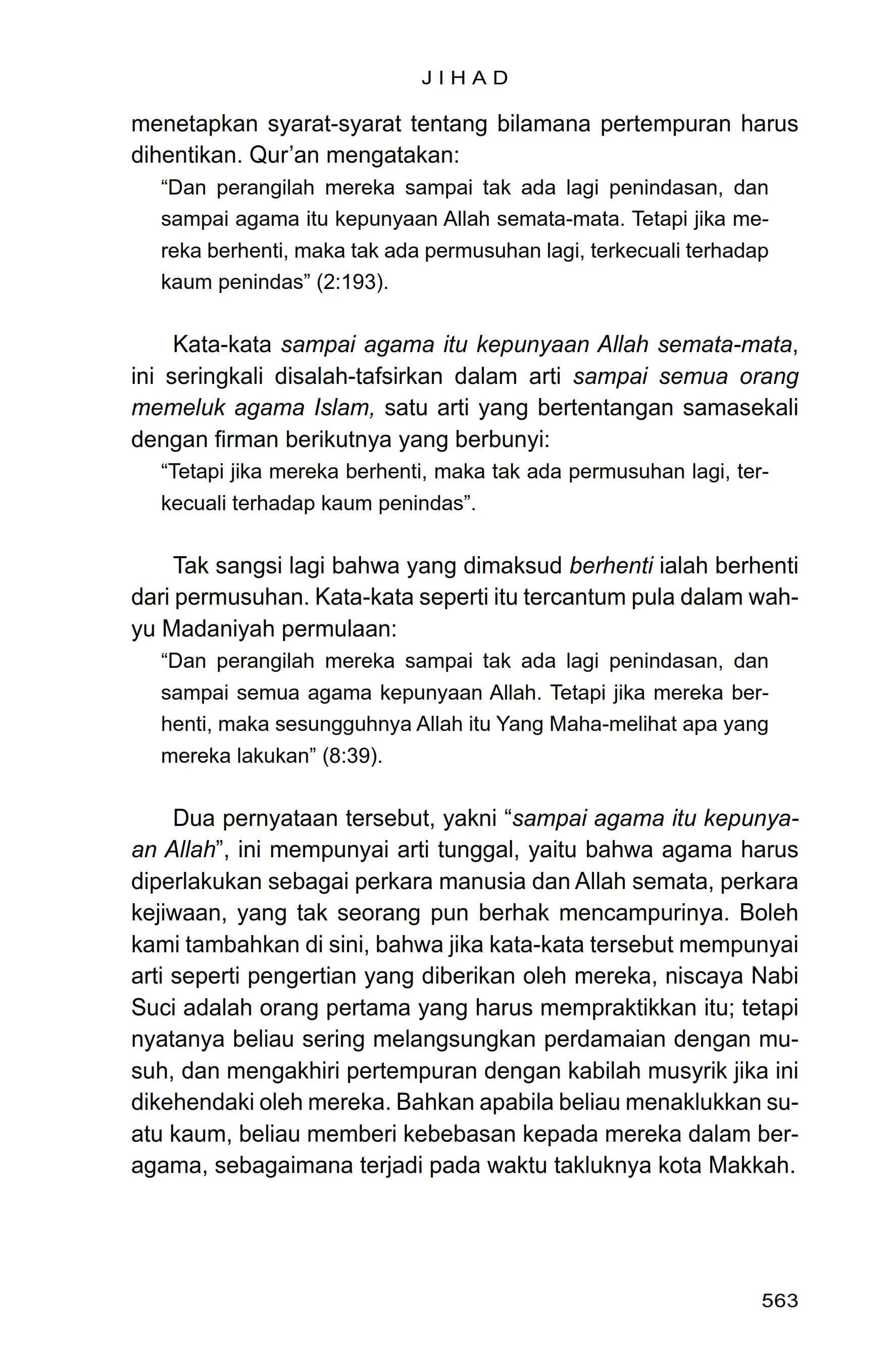 JIHAD

menetapkan syarat-syarat tentang bilamana pertempuran harus dihentikan. Qur'an mengatakan:

"Dan perangilah mereka sampai tak ada lagi penindasan, dan sampai agama itu kepunyaan Allah semata-mata. Tetapi jika mereka berhenti, maka tak ada permusuhan lagi, terkecuali terhadap kaum penindas" (2:193).

Kata-kata sampai agama itu kepunyaan Allah semata-mata, ini seringkali disalah-tafsirkan dalam arti sampai semua orang memeluk agama Islam, satu arti yang bertentangan samasekali dengan firman berikutnya yang berbunyi:

"Tetapi jika mereka berhenti, maka tak ada permusuhan lagi, terkecuali terhadap kaum penindas".

Tak sangsi lagi bahwa yang dimaksud berhenti ialah berhenti dari permusuhan. Kata-kata seperti itu tercantum pula dalam wahyu Madaniyah permulaan:

"Dan perangilah mereka sampai tak ada lagi penindasan, dan sampai semua agama kepunyaan Allah. Tetapi jika mereka berhenti, maka sesungguhnya Allah itu Yang Maha-melihat apa yang mereka lakukan" (8:39).

Dua pernyataan tersebut, yakni "sampai agama itu kepunyaan Allah", ini mempunyai arti tunggal, yaitu bahwa agama harus diperlakukan sebagai perkara manusia dan Allah semata, perkara kejiwaan, yang tak seorang pun berhak mencampurinya. Boleh kami tambahkan di sini, bahwa jika kata-kata tersebut mempunyai arti seperti pengertian yang diberikan oleh mereka, niscaya Nabi Suci adalah orang pertama yang harus mempraktikkan itu; tetapi nyatanya beliau sering melangsungkan perdamaian dengan musuh, dan mengakhiri pertempuran dengan kabilah musyrik jika ini dikehendaki oleh mereka. Bahkan apabila beliau menaklukkan suatu kaum, beliau memberi kebebasan kepada mereka dalam beragama, sebagaimana terjadi pada waktu takluknya kota Makkah.

563